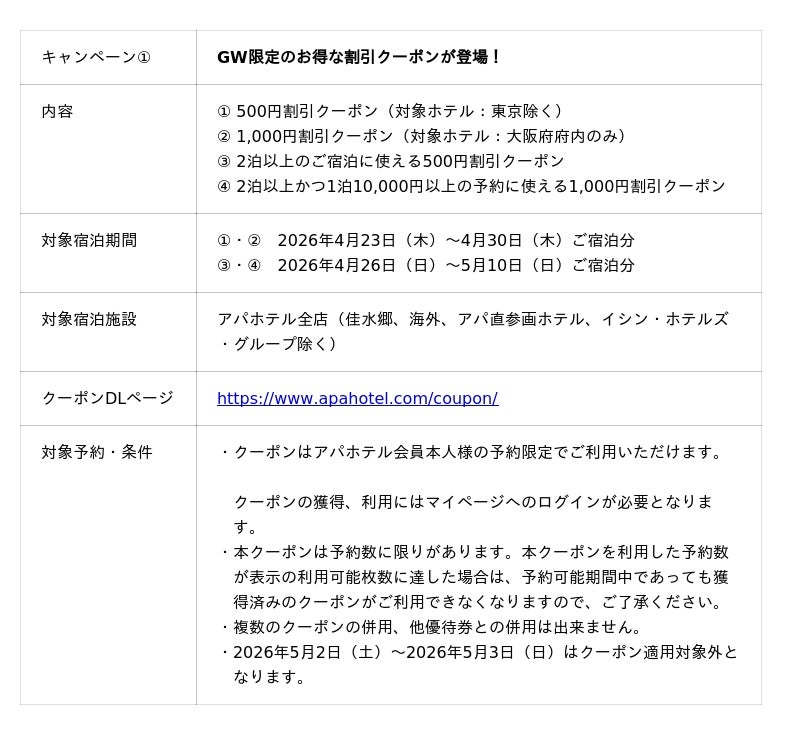 | キャンペーン① | GW限定のお得な割引クーポンが登場！ |
|---|---|
| 内容 | ① 500円割引クーポン（対象ホテル：東京除く）<br>② 1,000円割引クーポン（対象ホテル：大阪府府内のみ）<br>③ 2泊以上のご宿泊に使える500円割引クーポン<br>④ 2泊以上かつ1泊10,000円以上の予約に使える1,000円割引クーポン |
| 対象宿泊期間 | ①・② 2026年4月23日（木）～4月30日（木）ご宿泊分<br>③・④ 2026年4月26日（日）～5月10日（日）ご宿泊分 |
| 対象宿泊施設 | アパホテル全店（佳水郷、海外、アパ直参画ホテル、イシン・ホテルズ・グループ除く） |
| クーポンDLページ | https://www.apahotel.com/coupon/ |
| 対象予約・条件 | ・クーポンはアパホテル会員本人様の予約限定でご利用いただけます。<br>クーポンの獲得、利用にはマイページへのログインが必要となります。<br>・本クーポンは予約数に限りがあります。本クーポンを利用した予約数が表示の利用可能枚数に達した場合は、予約可能期間中であっても獲得済みのクーポンがご利用できなくなりますので、ご了承ください。<br>・複数のクーポンの併用、他優待券との併用は出来ません。<br>・2026年5月2日（土）～2026年5月3日（日）はクーポン適用対象外となります。 |